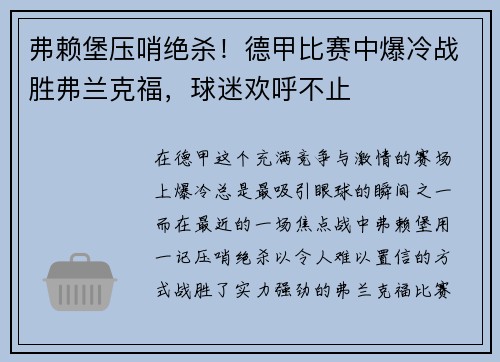 弗赖堡压哨绝杀！德甲比赛中爆冷战胜弗兰克福，球迷欢呼不止

在德甲这个充满竞争与激情的赛场上爆冷总是最吸引眼球的瞬间之一而在最近的一场焦点战中弗赖堡用一记压哨绝杀以令人难以置信的方式战胜了实力强劲的弗兰克福比赛